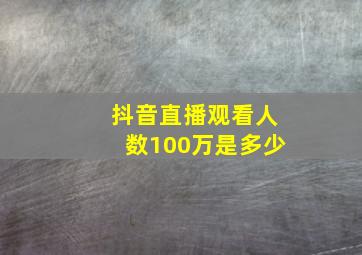 抖音直播观看人数100万是多少